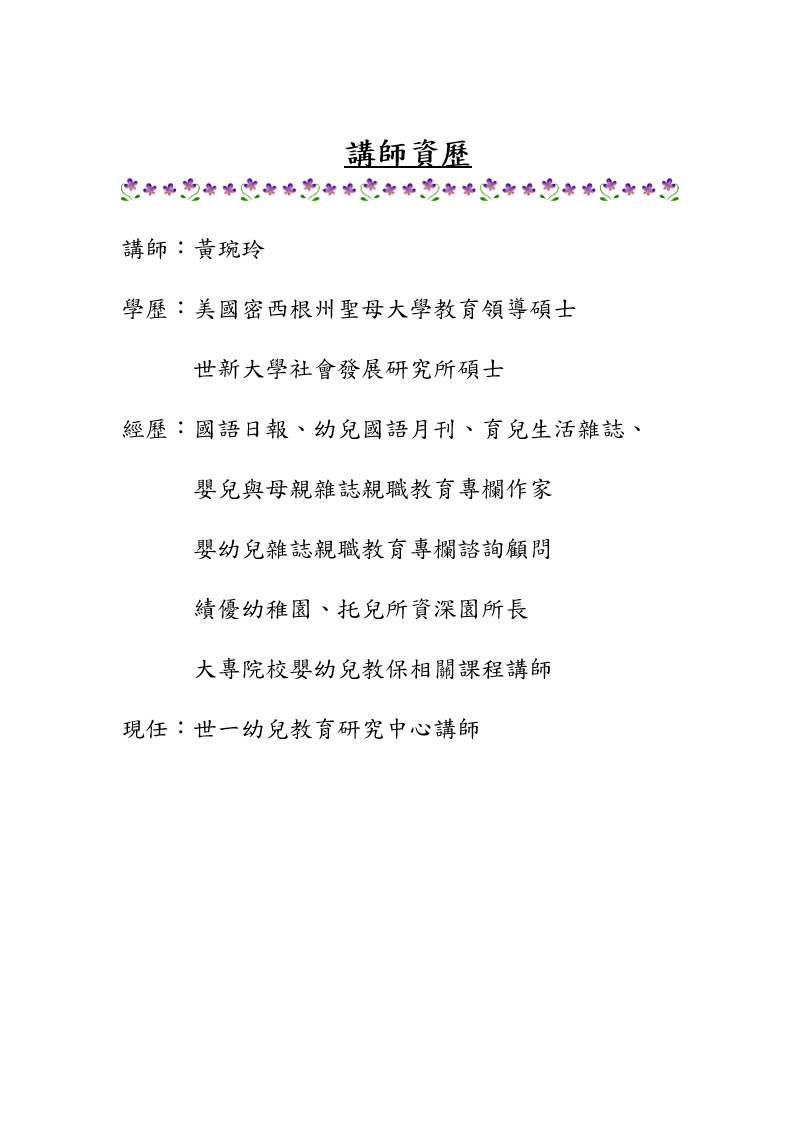 講師資歷

講師：黃琬玲

學歷：美國密西根州聖母大學教育領導碩士

世新大學社會發展研究所碩士

經歷：國語日報、幼兒國語月刊、育兒生活雜誌、

嬰兒與母親雜誌親職教育專欄作家

嬰幼兒雜誌親職教育專欄諮詢顧問

績優幼稚園、托兒所資深園所長

大專院校嬰幼兒教保相關課程講師

現任：世一幼兒教育研究中心講師